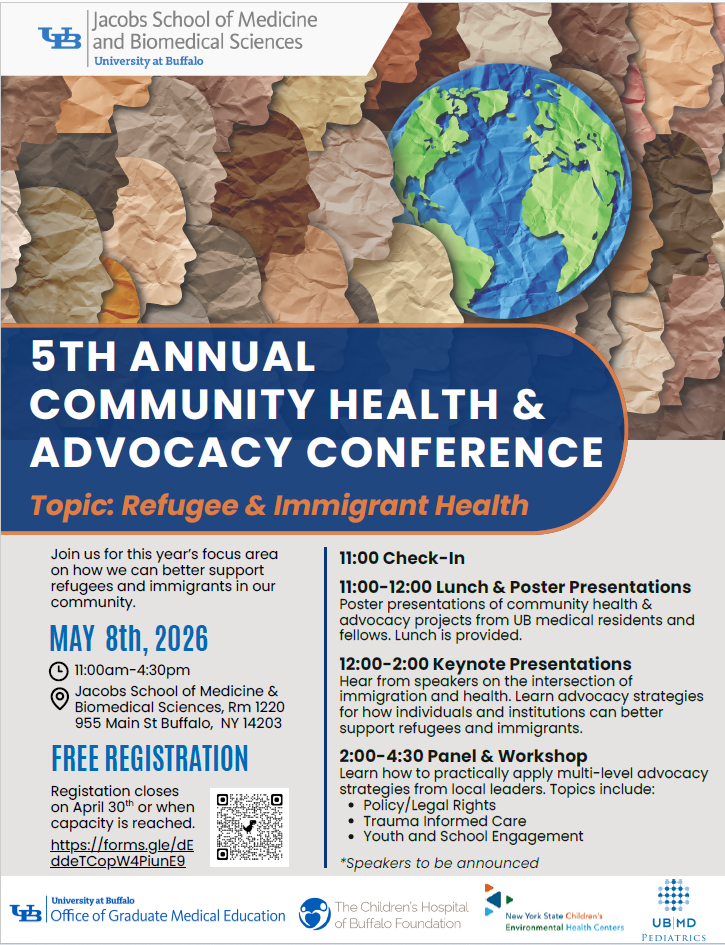 UB Jacobs School of Medicine and Biomedical Sciences
University at Buffalo

5TH ANNUAL COMMUNITY HEALTH & ADVOCACY CONFERENCE

Topic: Refugee & Immigrant Health

Join us for this year's focus area on how we can better support refugees and immigrants in our community.

MAY 8th, 2026

11:00am-4:30pm

Jacobs School of Medicine & Biomedical Sciences, Rm 1220
955 Main St Buffalo, NY 14203

FREE REGISTRATION

Registation closes on April 30$^{th}$ or when capacity is reached.

https://forms.gle/dEddeTCopW4PiunE9

11:00 Check-In

11:00-12:00 Lunch & Poster Presentations
Poster presentations of community health & advocacy projects from UB medical residents and fellows. Lunch is provided.

12:00-2:00 Keynote Presentations
Hear from speakers on the intersection of immigration and health. Learn advocacy strategies for how individuals and institutions can better support refugees and immigrants.

2:00-4:30 Panel & Workshop
Learn how to practically apply multi-level advocacy strategies from local leaders. Topics include:
• Policy/Legal Rights
• Trauma Informed Care
• Youth and School Engagement

*Speakers to be announced

UB University at Buffalo Office of Graduate Medical Education

The Children's Hospital of Buffalo Foundation

New York State Children's Environmental Health Centers

UB|MD PEDIATRICS